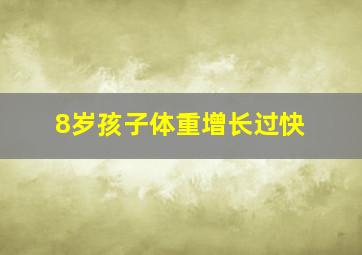 8岁孩子体重增长过快